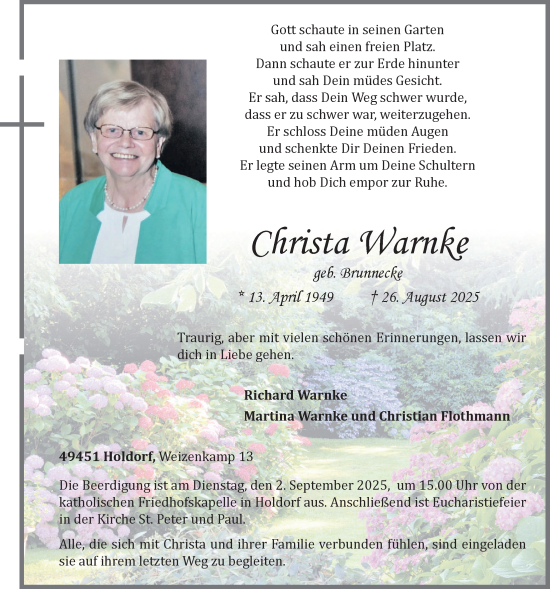 Gott schaute in seinen Garten
und sah einen freien Platz.
Dann schaute er zur Erde hinunter
und sah Dein müdes Gesicht.
Er sah, dass Dein Weg schwer wurde,
dass er zu schwer war, weiterzugehen.
Er schloss Deine müden Augen
und schenkte Dir Deinen Frieden.
Er legte seinen Arm um Deine Schultern
und hob Dich empor zur Ruhe.

Christa Warnke

geb. Brunnecke

* 13. April 1949 † 26. August 2025

Traurig, aber mit vielen schönen Erinnerungen, lassen wir dich in Liebe gehen.

Richard Warnke
Martina Warnke und Christian Flothmann

49451 Holdorf, Weizenkamp 13

Die Beerdigung ist am Dienstag, den 2. September 2025, um 15.00 Uhr von der katholischen Friedhofskapelle in Holdorf aus. Anschließend ist Eucharistiefeier in der Kirche St. Peter und Paul.

Alle, die sich mit Christa und ihrer Familie verbunden fühlen, sind eingeladen sie auf ihrem letzten Weg zu begleiten.